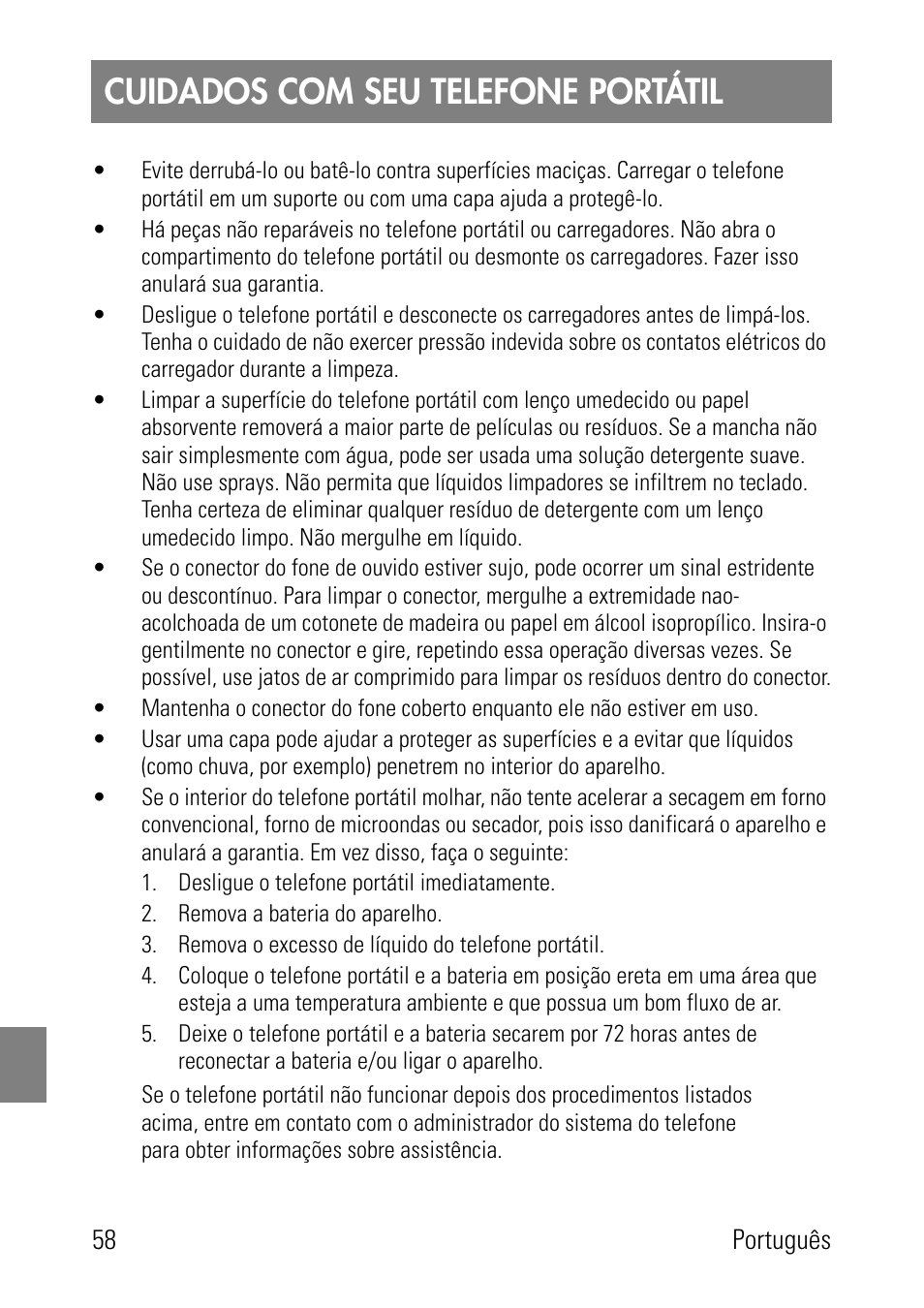 CUIDADOS COM SEU TELEFONE PORTÁTIL

• Evite derrubá-lo ou batê-lo contra superfícies maciças. Carregar o telefone portátil em um suporte ou com uma capa ajuda a protegê-lo.

• Há peças não reparáveis no telefone portátil ou carregadores. Não abra o compartimento do telefone portátil ou desmonte os carregadores. Fazer isso anulará sua garantia.

• Desligue o telefone portátil e desconecte os carregadores antes de limpá-los. Tenha o cuidado de não exercer pressão indevida sobre os contatos elétricos do carregador durante a limpeza.

• Limpar a superfície do telefone portátil com lenço umedecido ou papel absorvente removerá a maior parte de películas ou resíduos. Se a mancha não sair simplesmente com água, pode ser usada uma solução detergente suave. Não use sprays. Não permita que líquidos limpadores se infiltrem no teclado. Tenha certeza de eliminar qualquer resíduo de detergente com um lenço umedecido limpo. Não mergulhe em líquido.

• Se o conector do fone de ouvido estiver sujo, pode ocorrer um sinal estridente ou descontínuo. Para limpar o conector, mergulhe a extremidade nao-acolchoada de um cotonete de madeira ou papel em álcool isopropílico. Insira-o gentilmente no conector e gire, repetindo essa operação diversas vezes. Se possível, use jatos de ar comprimido para limpar os resíduos dentro do conector.

• Mantenha o conector do fone coberto enquanto ele não estiver em uso.

• Usar uma capa pode ajudar a proteger as superfícies e a evitar que líquidos (como chuva, por exemplo) penetrem no interior do aparelho.

• Se o interior do telefone portátil molhar, não tente acelerar a secagem em forno convencional, forno de microondas ou secador, pois isso danificará o aparelho e anulará a garantia. Em vez disso, faça o seguinte:

1. Desligue o telefone portátil imediatamente.
2. Remova a bateria do aparelho.
3. Remova o excesso de líquido do telefone portátil.
4. Coloque o telefone portátil e a bateria em posição ereta em uma área que esteja a uma temperatura ambiente e que possua um bom fluxo de ar.
5. Deixe o telefone portátil e a bateria secarem por 72 horas antes de reconectar a bateria e/ou ligar o aparelho.

Se o telefone portátil não funcionar depois dos procedimentos listados acima, entre em contato com o administrador do sistema do telefone para obter informações sobre assistência.

58 Português